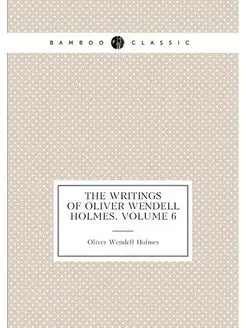 BAMBOO CLASSIC

THE WRITINGS OF OLIVER WENDELL HOLMES, VOLUME 6

Oliver Wendell Holmes